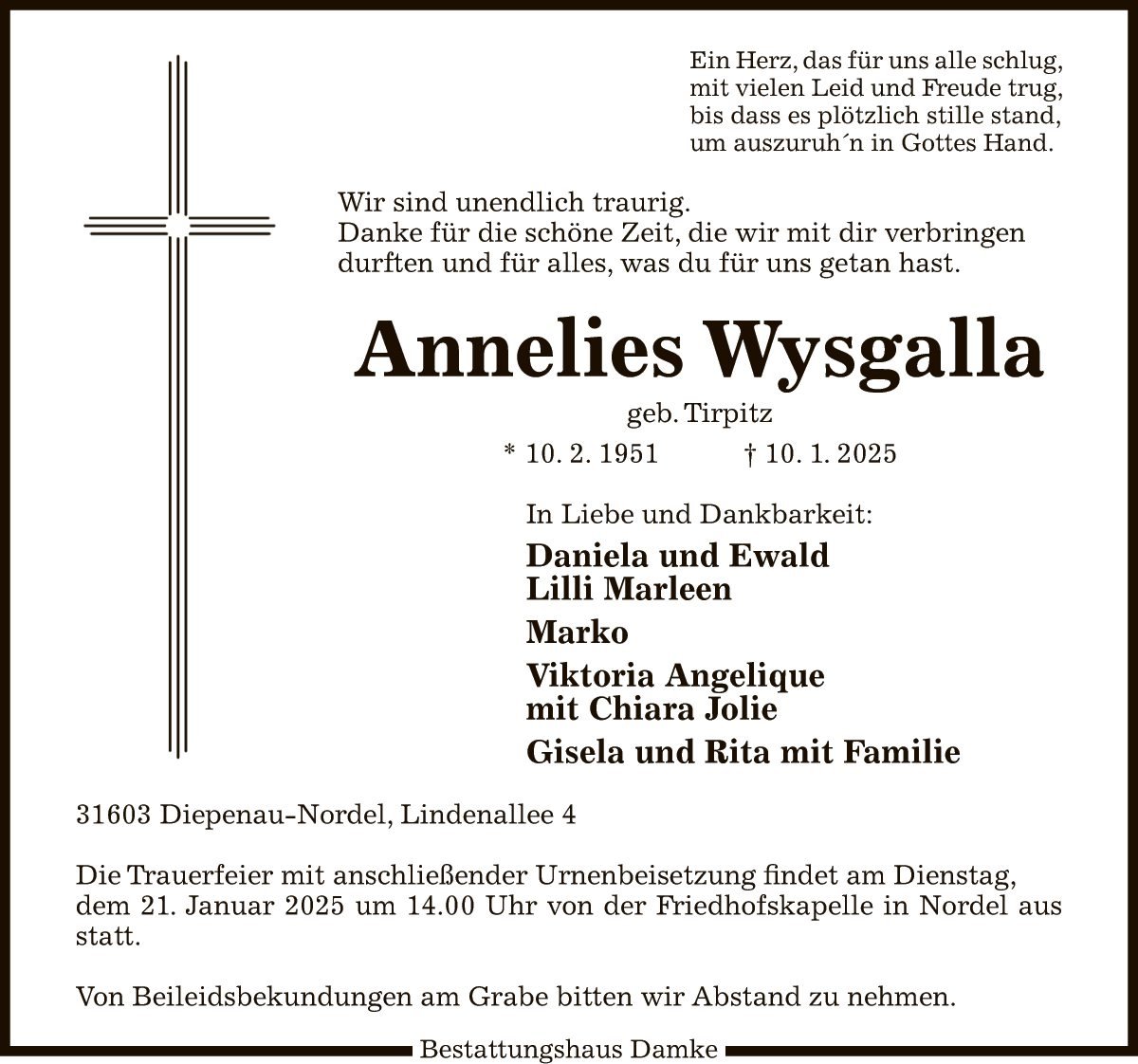 Ein Herz, das für uns alle schlug,
mit vielen Leid und Freude trug,
bis dass es plötzlich stille stand,
um auszuruh´n in Gottes Hand.

Wir sind unendlich traurig.
Danke für die schöne Zeit, die wir mit dir verbringen durften und für alles, was du für uns getan hast.

Annelies Wysgalla

geb. Tirpitz

* 10. 2. 1951 † 10. 1. 2025

In Liebe und Dankbarkeit:

Daniela und Ewald
Lilli Marleen

Marko

Viktoria Angelique
mit Chiara Jolie

Gisela und Rita mit Familie

31603 Diepenau-Nordel, Lindenallee 4

Die Trauerfeier mit anschließender Urnenbeisetzung findet am Dienstag, dem 21. Januar 2025 um 14.00 Uhr von der Friedhofskapelle in Nordel aus statt.

Von Beileidsbekundungen am Grabe bitten wir Abstand zu nehmen.

Bestattungshaus Damke